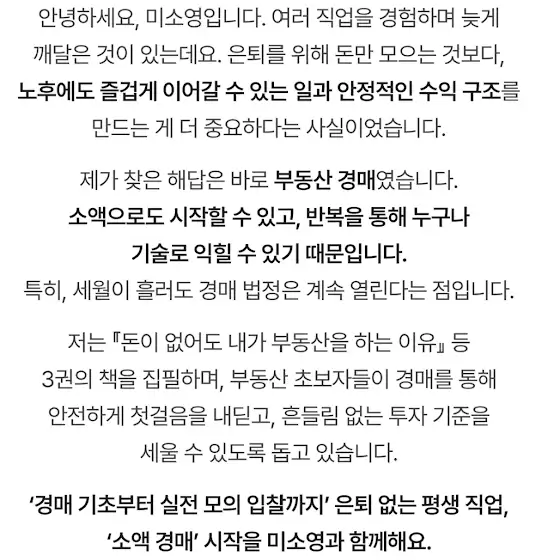 안녕하세요, 미소영입니다. 여러 직업을 경험하며 늦게 깨달은 것이 있는데요. 은퇴를 위해 돈만 모으는 것보다, 노후에도 즐겁게 이어갈 수 있는 일과 안정적인 수익 구조를 만드는 게 더 중요하다는 사실이었습니다.

제가 찾은 해답은 바로 부동산 경매였습니다.
소액으로도 시작할 수 있고, 반복을 통해 누구나 기술로 익힐 수 있기 때문입니다.
특히, 세월이 흘러도 경매 법정은 계속 열린다는 점입니다.

저는 『돈이 없어도 내가 부동산을 하는 이유』 등 3권의 책을 집필하며, 부동산 초보자들이 경매를 통해 안전하게 첫걸음을 내딛고, 흔들림 없는 투자 기준을 세울 수 있도록 돕고 있습니다.

‘경매 기초부터 실전 모의 입찰까지’ 은퇴 없는 평생 직업, ‘소액 경매’ 시작을 미소영과 함께해요.